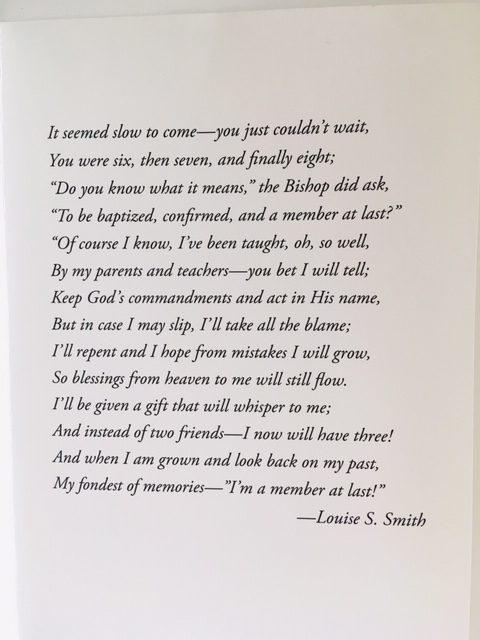 It seemed slow to come—you just couldn't wait,
You were six, then seven, and finally eight;
"Do you know what it means," the Bishop did ask,
"To be baptized, confirmed, and a member at last?"
"Of course I know, I've been taught, oh, so well,
By my parents and teachers—you bet I will tell;
Keep God's commandments and act in His name,
But in case I may slip, I'll take all the blame;
I'll repent and I hope from mistakes I will grow,
So blessings from heaven to me will still flow.
I'll be given a gift that will whisper to me;
And instead of two friends—I now will have three!
And when I am grown and look back on my past,
My fondest of memories—"I'm a member at last!"

—Louise S. Smith